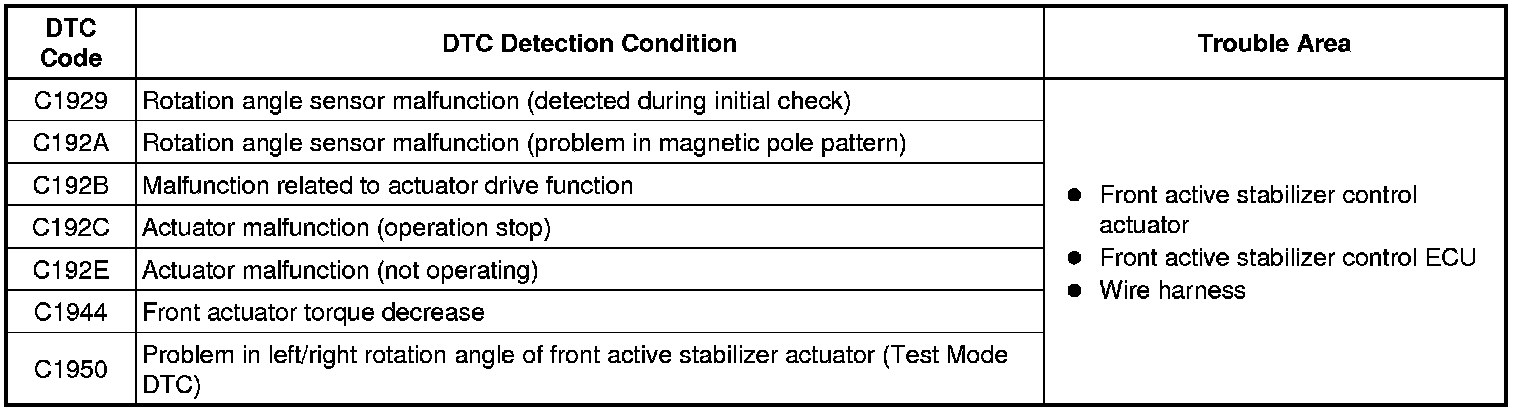 | DTC Code | DTC Detection Condition | Trouble Area |
|---|---|---|
| C1929 | Rotation angle sensor malfunction (detected during initial check) | ● Front active stabilizer control actuator ● Front active stabilizer control ECU ● Wire harness |
| C192A | Rotation angle sensor malfunction (problem in magnetic pole pattern) | |
| C192B | Malfunction related to actuator drive function | |
| C192C | Actuator malfunction (operation stop) | |
| C192E | Actuator malfunction (not operating) | |
| C1944 | Front actuator torque decrease | |
| C1950 | Problem in left/right rotation angle of front active stabilizer actuator (Test Mode DTC) | |